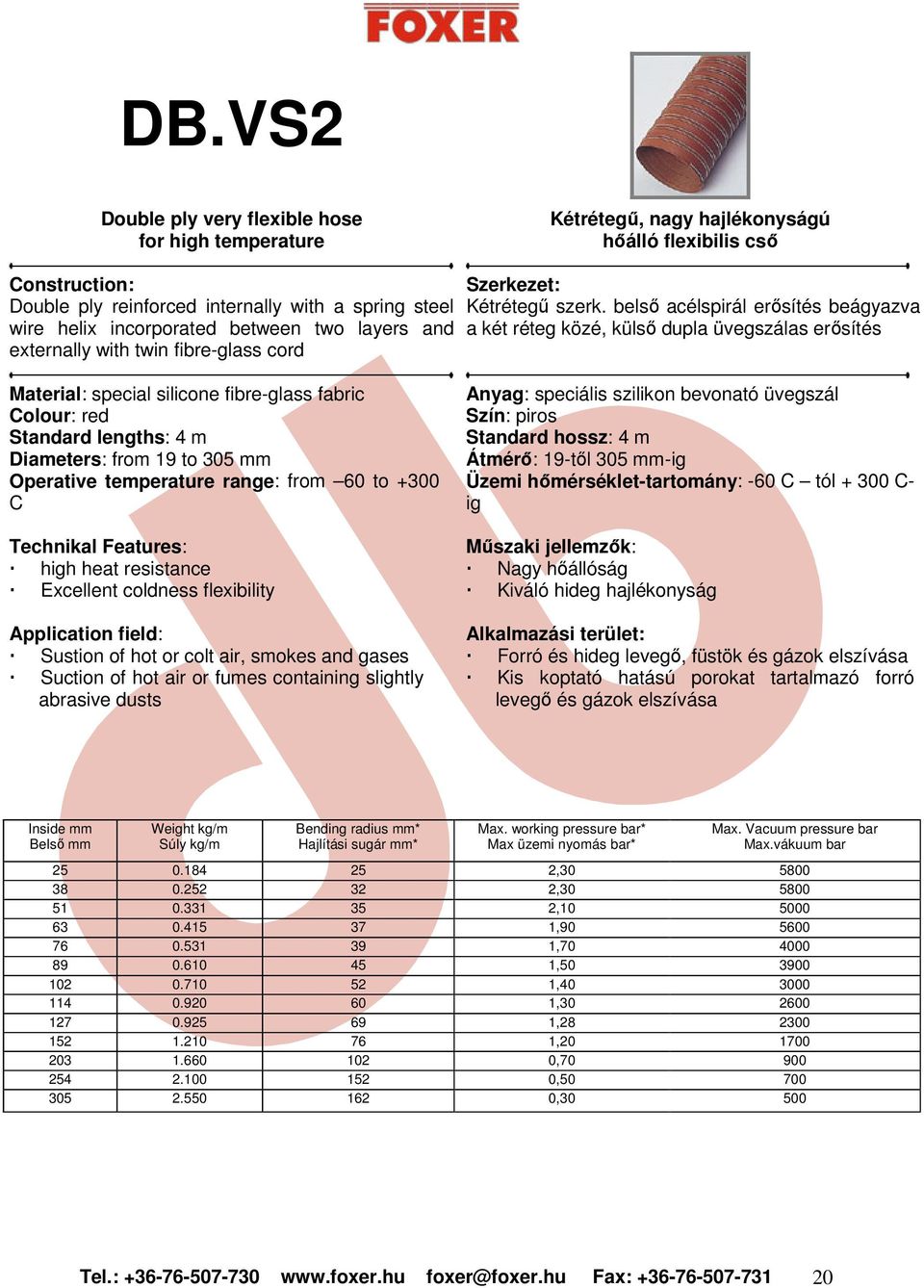 FOXER

DB.VS2

Double ply very flexible hose for high temperature

Construction:
Double ply reinforced internally with a spring steel wire helix incorporated between two layers and externally with twin fibre-glass cord

Material: special silicone fibre-glass fabric
Colour: red
Standard lengths: 4 m
Diameters: from 19 to 305 mm
Operative temperature range: from –60 to +300 C

Technikal Features:
· high heat resistance
· Excellent coldness flexibility

Application field:
· Sustion of hot or colt air, smokes and gases
· Suction of hot air or fumes containing slightly abrasive dusts

Kétrétegű, nagy hajlékonyságú hőálló flexibilis cső

Szerkezet:
Kétrétegű szerk. belső acélspirál erősítés beágyazva a két réteg közé, külső dupla üvegszálas erősítés

Anyag: speciális szilikon bevonató üvegszál
Szín: piros
Standard hossz: 4 m
Átmérő: 19-től 305 mm-ig
Üzemi hőmérséklet-tartomány: -60 C – tól + 300 C-ig

Műszaki jellemzők:
· Nagy hőállóság
· Kiváló hideg hajlékonyság

Alkalmazási terület:
· Forró és hideg levegő, füstök és gázok elszívása
· Kis koptató hatású porokat tartalmazó forró levegő és gázok elszívása

| Inside mm Belső mm | Weight kg/m Súly kg/m | Bending radius mm* Hajlítási sugár mm* | Max. working pressure bar* Max üzemi nyomás bar* | Max. Vacuum pressure bar Max.vákuum bar |
|---|---|---|---|---|
| 25 | 0.184 | 25 | 2,30 | 5800 |
| 38 | 0.252 | 32 | 2,30 | 5800 |
| 51 | 0.331 | 35 | 2,10 | 5000 |
| 63 | 0.415 | 37 | 1,90 | 5600 |
| 76 | 0.531 | 39 | 1,70 | 4000 |
| 89 | 0.610 | 45 | 1,50 | 3900 |
| 102 | 0.710 | 52 | 1,40 | 3000 |
| 114 | 0.920 | 60 | 1,30 | 2600 |
| 127 | 0.925 | 69 | 1,28 | 2300 |
| 152 | 1.210 | 76 | 1,20 | 1700 |
| 203 | 1.660 | 102 | 0,70 | 900 |
| 254 | 2.100 | 152 | 0,50 | 700 |
| 305 | 2.550 | 162 | 0,30 | 500 |

Tel.: +36-76-507-730 www.foxer.hu foxer@foxer.hu Fax: +36-76-507-731 20